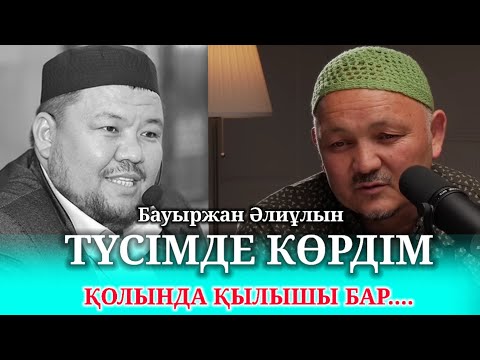 Бауыржан Әлиұлын
ТҮСІМДЕ КӨРДІМ
ҚОЛЫНДА ҚЫЛЫШЫ БАР....